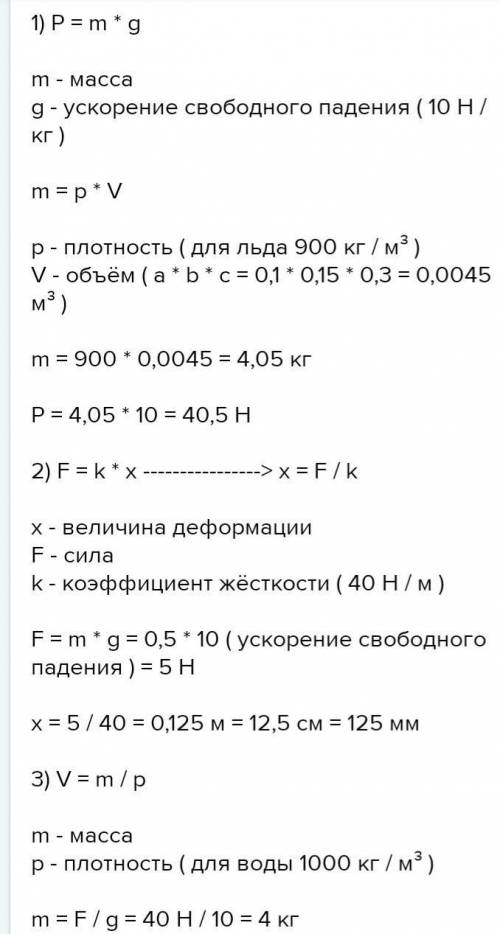 1) P = m * g

m - масса
g - ускорение свободного падения ( 10 Н / кг )

m = p * V

p - плотность ( для льда 900 кг / м$^3$ )
V - объём ( a * b * c = 0,1 * 0,15 * 0,3 = 0,0045 м$^3$ )

m = 900 * 0,0045 = 4,05 кг

P = 4,05 * 10 = 40,5 Н

2) F = k * x ----------------> x = F / k

x - величина деформации
F - сила
k - коэффициент жёсткости ( 40 Н / м )

F = m * g = 0,5 * 10 ( ускорение свободного падения ) = 5 Н

x = 5 / 40 = 0,125 м = 12,5 см = 125 мм

3) V = m / p

m - масса
p - плотность ( для воды 1000 кг / м$^3$ )

m = F / g = 40 Н / 10 = 4 кг